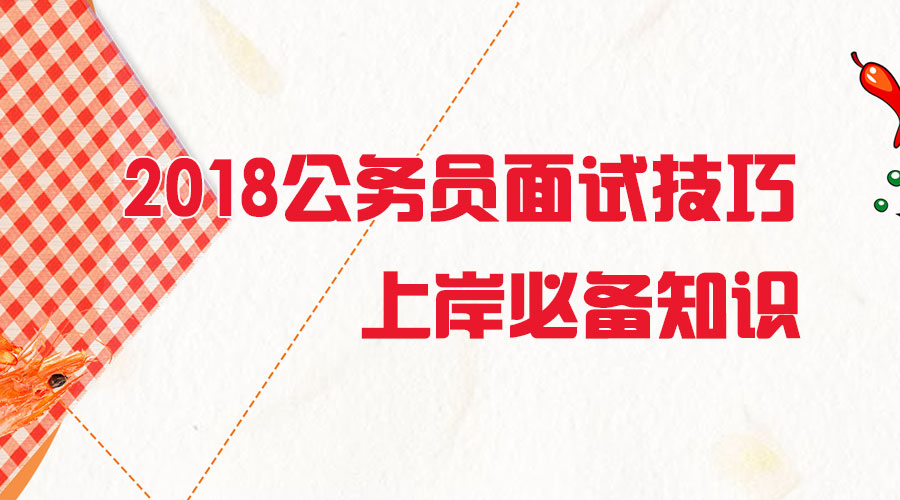 2018公务员面试技巧

上岸必备知识